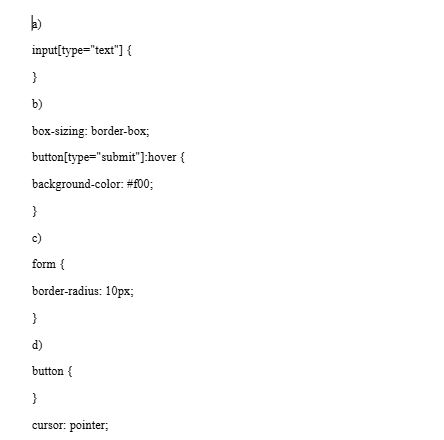 a)

input[type="text"] {

}

b)

box-sizing: border-box;

button[type="submit"]:hover {

background-color: #f00;

}

c)

form {

border-radius: 10px;

}

d)

button {

}

cursor: pointer;